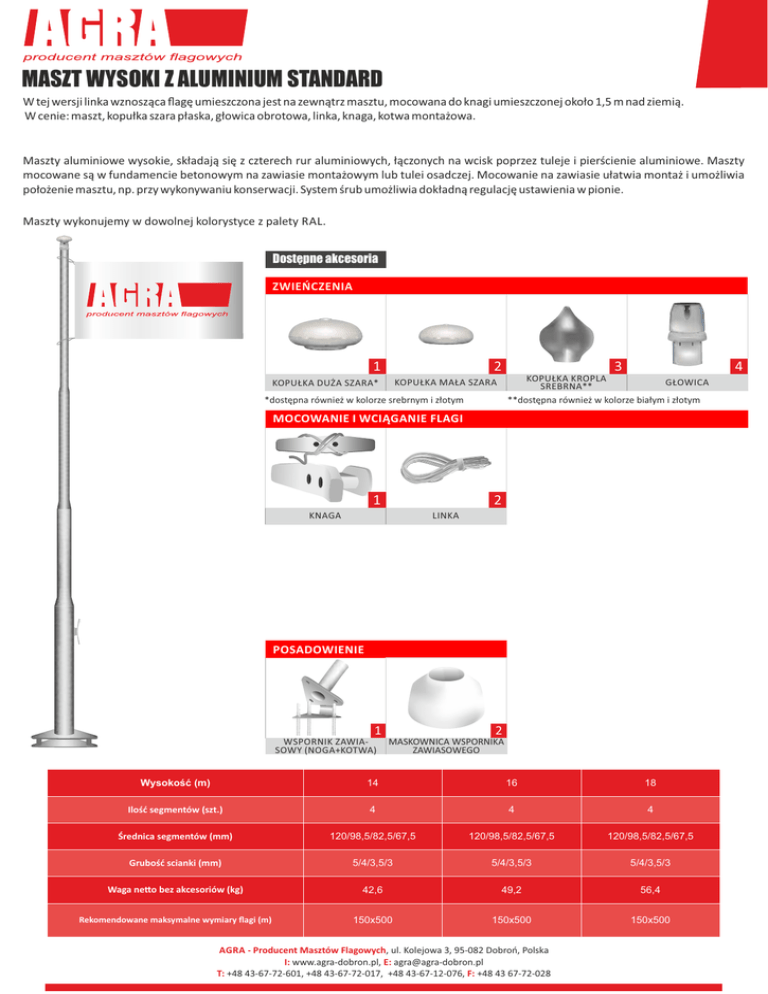 AGRA
producent masztów flagowych

MASZT WYSOKI Z ALUMINIUM STANDARD

W tej wersji linka wznosząca flagę umieszczona jest na zewnątrz masztu, mocowana do knagi umieszczonej około 1,5 m nad ziemią. W cenie: maszt, kopułka szara płaska, głowica obrotowa, linka, knaga, kotwa montażowa.

Maszty aluminiowe wysokie, składają się z czterech rur aluminiowych, łączonych na wcisk poprzez tuleje i pierścienie aluminiowe. Maszty mocowane są w fundamencie betonowym na zawiasie montażowym lub tulei osadczej. Mocowanie na zawiasie ułatwia montaż i umożliwia położenie masztu, np. przy wykonywaniu konserwacji. System śrub umożliwia dokładną regulację ustawienia w pionie.

Maszty wykonujemy w dowolnej kolorystyce z palety RAL.

AGRA
producent masztów flagowych

Dostępne akcesoria

ZWIEŃCZENIA

1 KOPUŁKA DUŻA SZARA*
2 KOPUŁKA MAŁA SZARA
3 KOPUŁKA KROPLA SREBRNA**
4 GŁOWICA

*dostępna również w kolorze srebrnym i złotym
**dostępna również w kolorze białym i złotym

MOCOWANIE I WCIĄGANIE FLAGI

1 KNAGA
2 LINKA

POSADOWIENIE

1 WSPORNIK ZAWIASOWY (NOGA+KOTWA)
2 MASKOWNICA WSPORNIKA ZAWIASOWEGO

| Wysokość (m) | 14 | 16 | 18 |
|---|---|---|---|
| Ilość segmentów (szt.) | 4 | 4 | 4 |
| Średnica segmentów (mm) | 120/98,5/82,5/67,5 | 120/98,5/82,5/67,5 | 120/98,5/82,5/67,5 |
| Grubość scianki (mm) | 5/4/3,5/3 | 5/4/3,5/3 | 5/4/3,5/3 |
| Waga netto bez akcesoriów (kg) | 42,6 | 49,2 | 56,4 |
| Rekomendowane maksymalne wymiary flagi (m) | 150x500 | 150x500 | 150x500 |

AGRA - Producent Masztów Flagowych, ul. Kolejowa 3, 95-082 Dobroń, Polska
I: www.agra-dobron.pl, E: agra@agra-dobron.pl
T: +48 43-67-72-601, +48 43-67-72-017, +48 43-67-12-076, F: +48 43 67-72-028